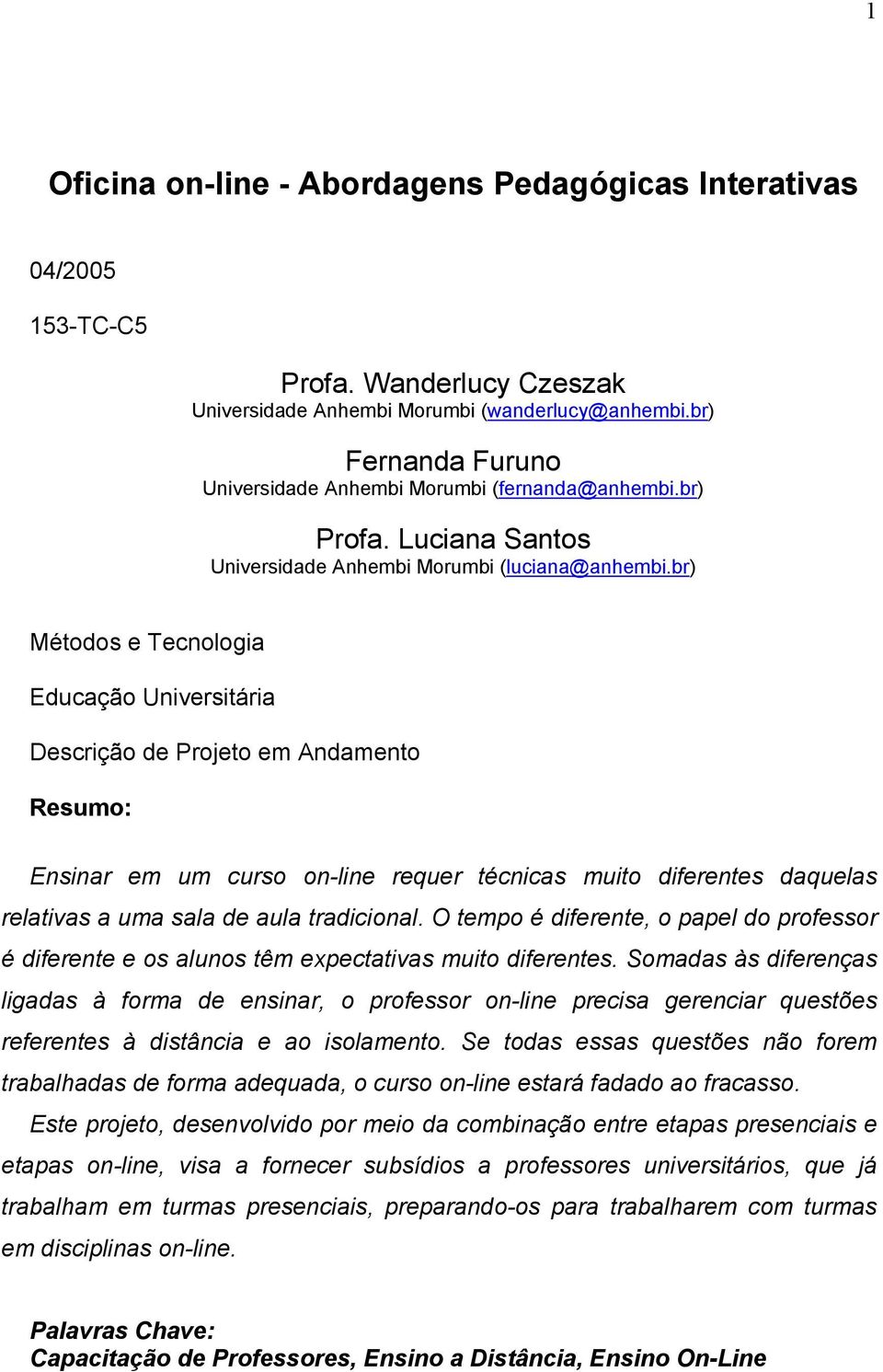 1

Oficina on-line - Abordagens Pedagógicas Interativas

04/2005

153-TC-C5

Profa. Wanderlucy Czeszak
Universidade Anhembi Morumbi (wanderlucy@anhembi.br)

Fernanda Furuno
Universidade Anhembi Morumbi (fernanda@anhembi.br)

Profa. Luciana Santos
Universidade Anhembi Morumbi (luciana@anhembi.br)

Métodos e Tecnologia

Educação Universitária

Descrição de Projeto em Andamento

Resumo:

Ensinar em um curso on-line requer técnicas muito diferentes daquelas relativas a uma sala de aula tradicional. O tempo é diferente, o papel do professor é diferente e os alunos têm expectativas muito diferentes. Somadas às diferenças ligadas à forma de ensinar, o professor on-line precisa gerenciar questões referentes à distância e ao isolamento. Se todas essas questões não forem trabalhadas de forma adequada, o curso on-line estará fadado ao fracasso.

Este projeto, desenvolvido por meio da combinação entre etapas presenciais e etapas on-line, visa a fornecer subsídios a professores universitários, que já trabalham em turmas presenciais, preparando-os para trabalharem com turmas em disciplinas on-line.

Palavras Chave:
Capacitação de Professores, Ensino a Distância, Ensino On-Line